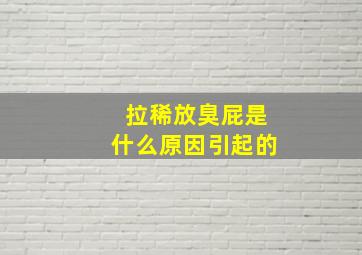 拉稀放臭屁是
什么原因引起的